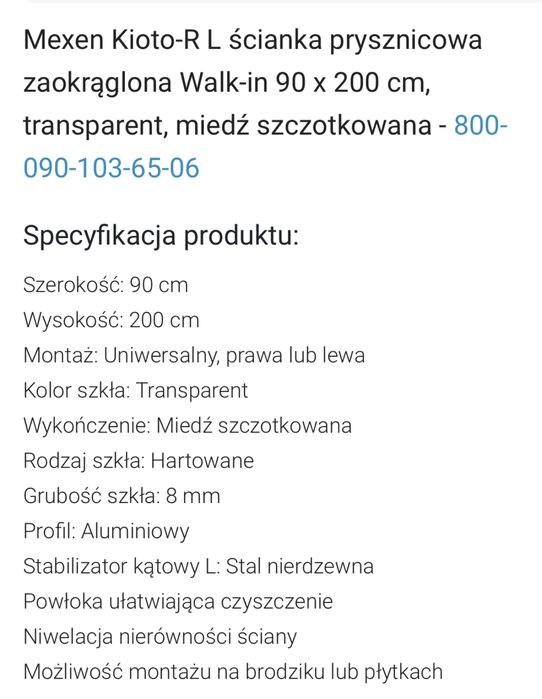 Mexen Kioto-R L ścianka prysznicowa zaokrąglona Walk-in 90 x 200 cm, transparent, miedź szczotkowana - 800-090-103-65-06

Specyfikacja produktu:

Szerokość: 90 cm
Wysokość: 200 cm
Montaż: Uniwersalny, prawa lub lewa
Kolor szkła: Transparent
Wykończenie: Miedź szczotkowana
Rodzaj szkła: Hartowane
Grubość szkła: 8 mm
Profil: Aluminiowy
Stabilizator kątowy L: Stal nierdzewna
Powłoka ułatwiająca czyszczenie
Niwelacja nierówności ściany
Możliwość montażu na brodziku lub płytkach